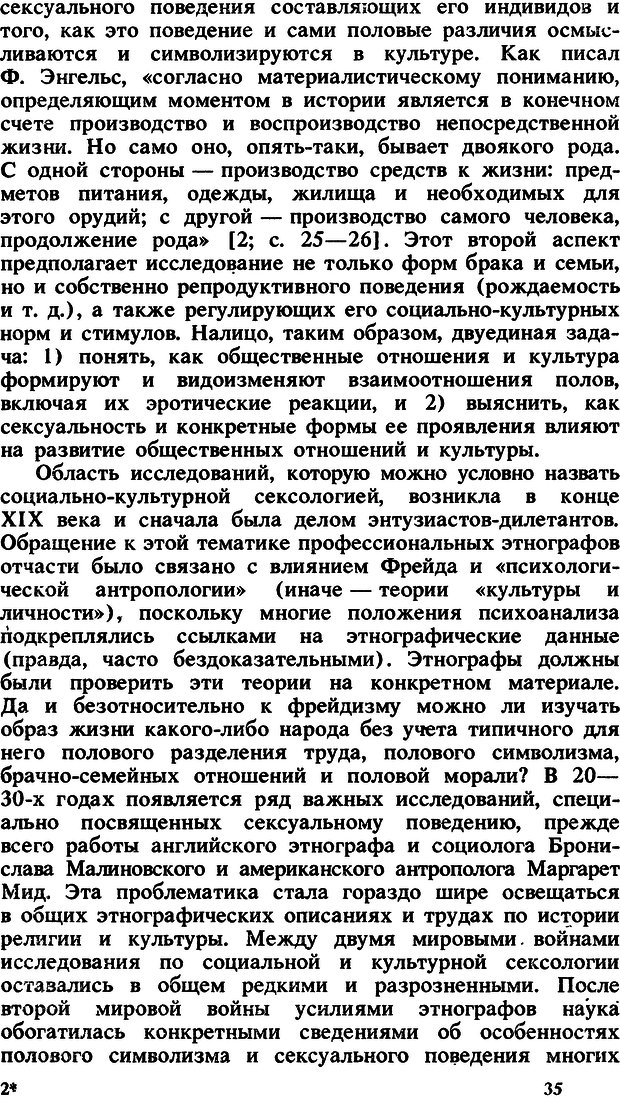 сексуального поведения составляющих его индивидов и того, как это поведение и сами половые различия осмысливаются и символизируются в культуре. Как писал Ф. Энгельс, «согласно материалистическому пониманию, определяющим моментом в истории является в конечном счете производство и воспроизводство непосредственной жизни. Но само оно, опять-таки, бывает двоякого рода. С одной стороны — производство средств к жизни: предметов питания, одежды, жилища и необходимых для этого орудий; с другой — производство самого человека, продолжение рода» [2; с. 25—26]. Этот второй аспект предполагает исследование не только форм брака и семьи, но и собственно репродуктивного поведения (рождаемость и т. д.), а также регулирующих его социально-культурных норм и стимулов. Налицо, таким образом, двуединая задача: 1) понять, как общественные отношения и культура формируют и видоизменяют взаимоотношения полов, включая их эротические реакции, и 2) выяснить, как сексуальность и конкретные формы ее проявления влияют на развитие общественных отношений и культуры.

Область исследований, которую можно условно назвать социально-культурной сексологией, возникла в конце XIX века и сначала была делом энтузиастов-дилетантов. Обращение к этой тематике профессиональных этнографов отчасти было связано с влиянием Фрейда и «психологической антропологии» (иначе — теории «культуры и личности»), поскольку многие положения психоанализа подкреплялись ссылками на этнографические данные (правда, часто бездоказательными). Этнографы должны были проверить эти теории на конкретном материале. Да и безотносительно к фрейдизму можно ли изучать образ жизни какого-либо народа без учета типичного для него полового разделения труда, полового символизма, брачно-семейных отношений и половой морали? В 20—30-х годах появляется ряд важных исследований, специально посвященных сексуальному поведению, прежде всего работы английского этнографа и социолога Бронислава Малиновского и американского антрополога Маргарет Мид. Эта проблематика стала гораздо шире освещаться в общих этнографических описаниях и трудах по истории религии и культуры. Между двумя мировыми войнами исследования по социальной и культурной сексологии оставались в общем редкими и разрозненными. После второй мировой войны усилиями этнографов наука обогатилась конкретными сведениями об особенностях полового символизма и сексуального поведения многих

2*

35